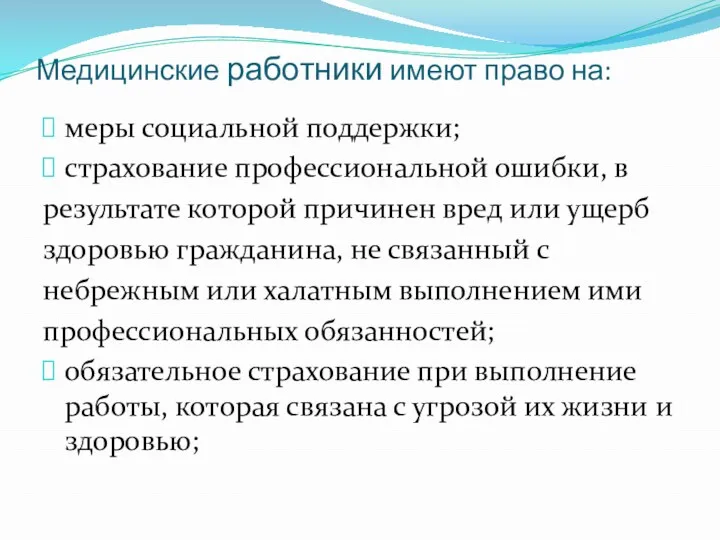 Медицинские работники имеют право на:

меры социальной поддержки;

страхование профессиональной ошибки, в результате которой причинен вред или ущерб здоровью гражданина, не связанный с небрежным или халатным выполнением ими профессиональных обязанностей;

обязательное страхование при выполнение работы, которая связана с угрозой их жизни и здоровью;